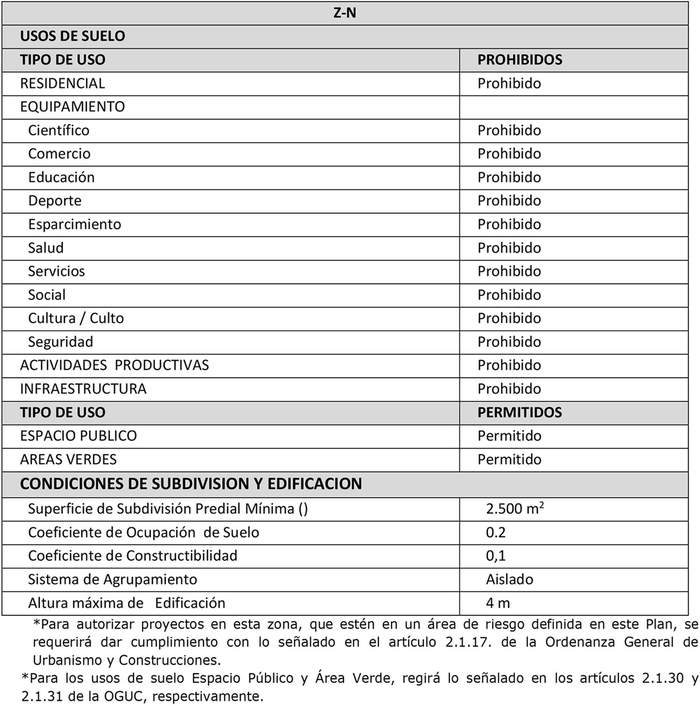 | Z-N | |
|---|---|
| USOS DE SUELO | |
| TIPO DE USO | PROHIBIDOS |
| RESIDENCIAL | Prohibido |
| EQUIPAMIENTO | |
| Científico | Prohibido |
| Comercio | Prohibido |
| Educación | Prohibido |
| Deporte | Prohibido |
| Esparcimiento | Prohibido |
| Salud | Prohibido |
| Servicios | Prohibido |
| Social | Prohibido |
| Cultura / Culto | Prohibido |
| Seguridad | Prohibido |
| ACTIVIDADES PRODUCTIVAS | Prohibido |
| INFRAESTRUCTURA | Prohibido |
| TIPO DE USO | PERMITIDOS |
| ESPACIO PUBLICO | Permitido |
| AREAS VERDES | Permitido |
| CONDICIONES DE SUBDIVISION Y EDIFICACION | |
| Superficie de Subdivisión Predial Mínima () | 2.500 $m^2$ |
| Coeficiente de Ocupación de Suelo | 0.2 |
| Coeficiente de Constructibilidad | 0,1 |
| Sistema de Agrupamiento | Aislado |
| Altura máxima de Edificación | 4 m |

*Para autorizar proyectos en esta zona, que estén en un área de riesgo definida en este Plan, se requerirá dar cumplimiento con lo señalado en el artículo 2.1.17. de la Ordenanza General de Urbanismo y Construcciones.

*Para los usos de suelo Espacio Público y Área Verde, regirá lo señalado en los artículos 2.1.30 y 2.1.31 de la OGUC, respectivamente.